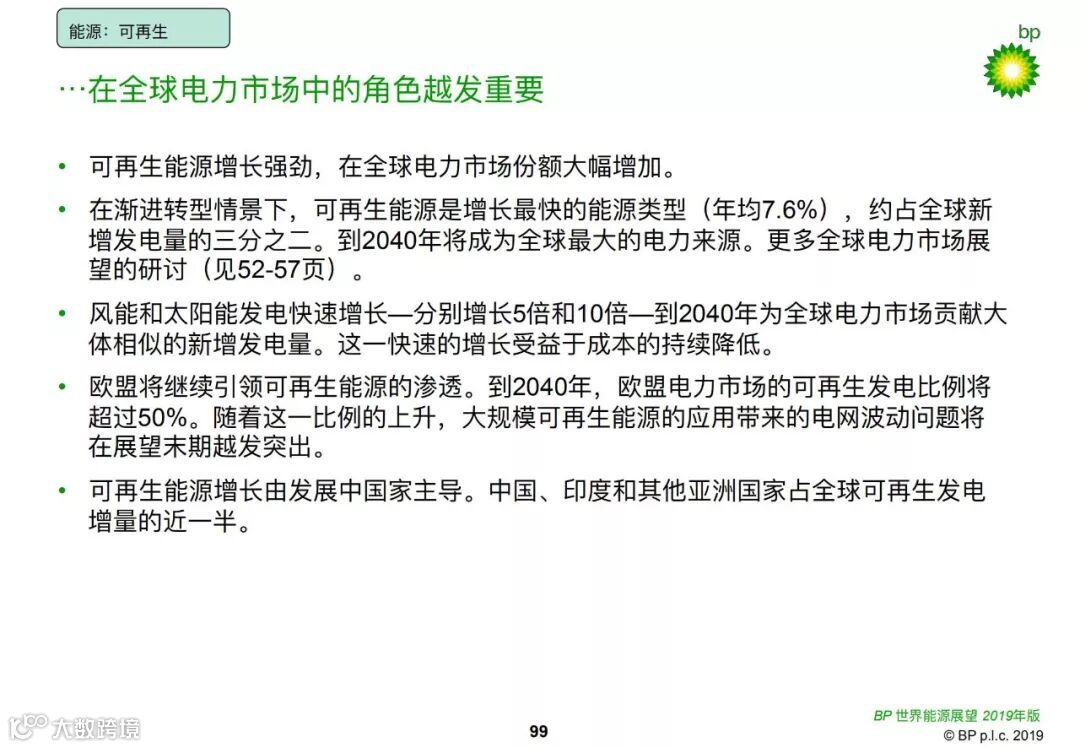 能源：可再生

bp

…在全球电力市场中的角色越发重要

• 可再生能源增长强劲，在全球电力市场份额大幅增加。

• 在渐进转型情景下，可再生能源是增长最快的能源类型（年均7.6%），约占全球新增发电量的三分之二。到2040年将成为全球最大的电力来源。更多全球电力市场展望的研讨（见52-57页）。

• 风能和太阳能发电快速增长—分别增长5倍和10倍—到2040年为全球电力市场贡献大体相似的新增发电量。这一快速的增长受益于成本的持续降低。

• 欧盟将继续引领可再生能源的渗透。到2040年，欧盟电力市场的可再生发电比例将超过50%。随着这一比例的上升，大规模可再生能源的应用带来的电网波动问题将在展望末期越发突出。

• 可再生能源增长由发展中国家主导。中国、印度和其他亚洲国家占全球可再生发电增量的近一半。

大数跨境

99

BP 世界能源展望 2019年版
© BP p.l.c. 2019